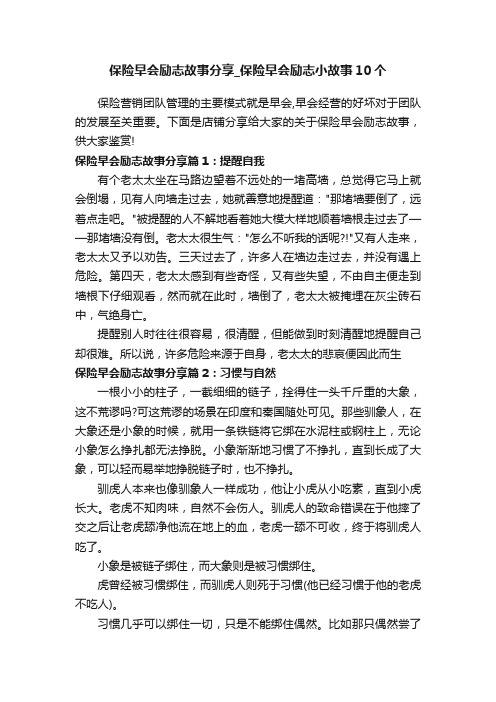 保险早会励志故事分享_保险早会励志小故事10个

保险营销团队管理的主要模式就是早会,早会经营的好坏对于团队的发展至关重要。下面是店铺分享给大家的关于保险早会励志故事，供大家鉴赏!

保险早会励志故事分享篇1：提醒自我

有个老太太坐在马路边望着不远处的一堵高墙，总觉得它马上就会倒塌，见有人向墙走过去，她就善意地提醒道："那堵墙要倒了，远着点走吧。"被提醒的人不解地看着她大模大样地顺着墙根走过去了——那堵墙没有倒。老太太很生气："怎么不听我的话呢?!"又有人走来，老太太又予以劝告。三天过去了，许多人在墙边走过去，并没有遇上危险。第四天，老太太感到有些奇怪，又有些失望，不由自主便走到墙根下仔细观看，然而就在此时，墙倒了，老太太被掩埋在灰尘砖石中，气绝身亡。

提醒别人时往往很容易，很清醒，但能做到时刻清醒地提醒自己却很难。所以说，许多危险来源于自身，老太太的悲哀便因此而生

保险早会励志故事分享篇2：习惯与自然

一根小小的柱子，一截细细的链子，拴得住一头千斤重的大象，这不荒谬吗?可这荒谬的场景在印度和泰国随处可见。那些驯象人，在大象还是小象的时候，就用一条铁链将它绑在水泥柱或钢柱上，无论小象怎么挣扎都无法挣脱。小象渐渐地习惯了不挣扎，直到长成了大象，可以轻而易举地挣脱链子时，也不挣扎。

驯虎人本来也像驯象人一样成功，他让小虎从小吃素，直到小虎长大。老虎不知肉味，自然不会伤人。驯虎人的致命错误在于他摔了交之后让老虎舔净他流在地上的血，老虎一舔不可收，终于将驯虎人吃了。

小象是被链子绑住，而大象则是被习惯绑住。

虎曾经被习惯绑住，而驯虎人则死于习惯(他已经习惯于他的老虎不吃人)。

习惯几乎可以绑住一切，只是不能绑住偶然。比如那只偶然尝了